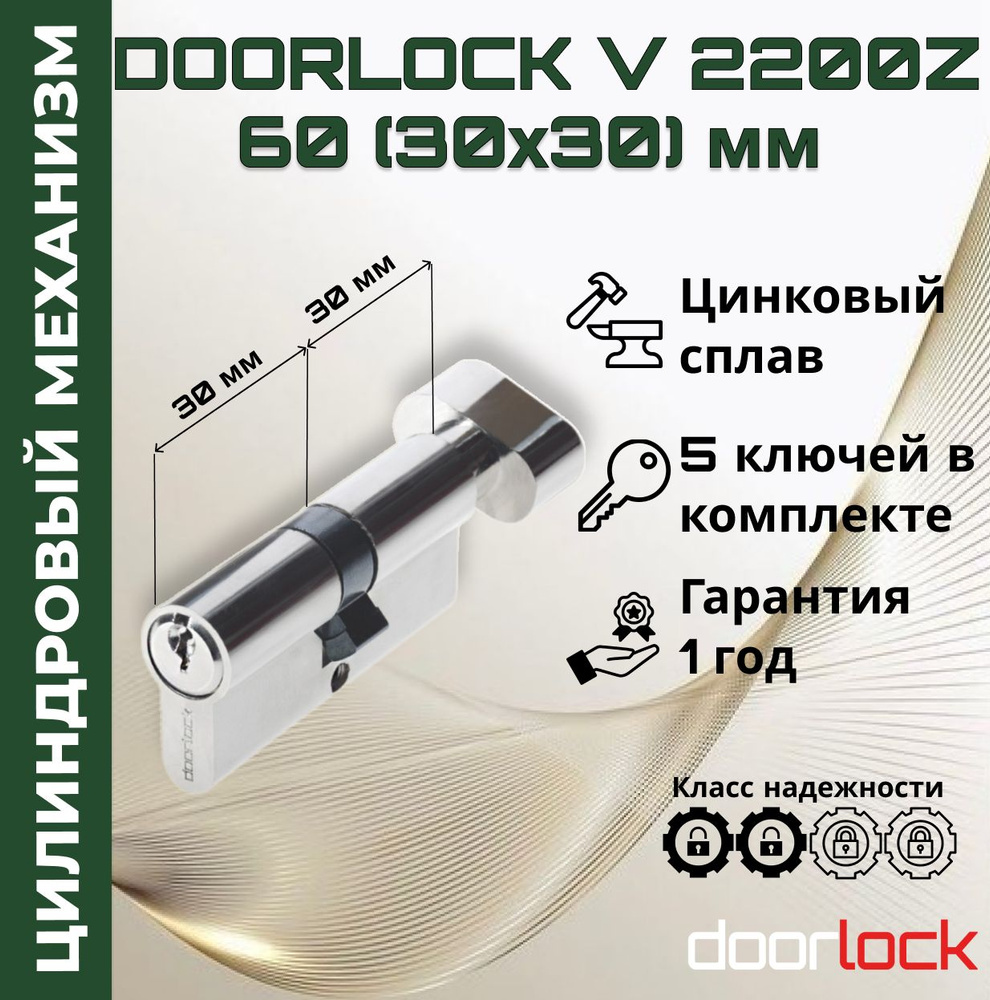 ЦИЛИНДРОВЫЙ МЕХАНИЗМ

DOORLOCK V 2200Z
60 (30x30) мм

30 мм
30 мм

doorlock

Цинковый сплав

5 ключей в комплекте

Гарантия 1 год

Класс надежности

doorlock